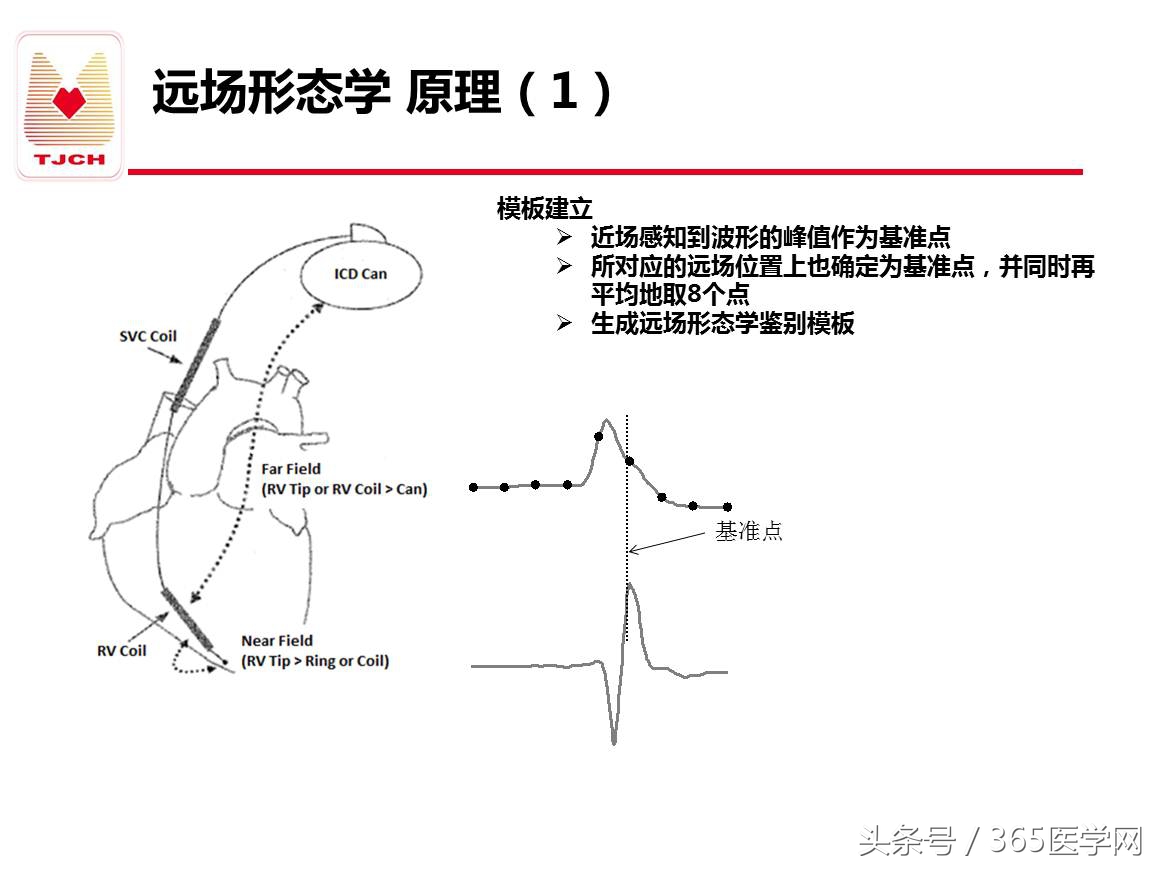 TJCH

远场形态学 原理（1）

模板建立
➢ 近场感知到波形的峰值作为基准点
➢ 所对应的远场位置上也确定为基准点，并同时再平均地取8个点
➢ 生成远场形态学鉴别模板

ICD Can

SVC Coil

Far Field
(RV Tip or RV Coil > Can)

RV Coil

Near Field
(RV Tip > Ring or Coil)

基准点

头条号 / 365医学网